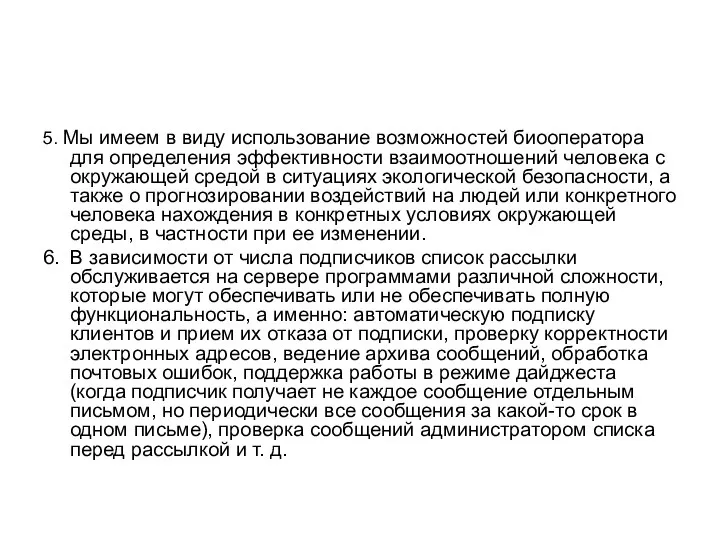 5. Мы имеем в виду использование возможностей биооператора для определения эффективности взаимоотношений человека с окружающей средой в ситуациях экологической безопасности, а также о прогнозировании воздействий на людей или конкретного человека нахождения в конкретных условиях окружающей среды, в частности при ее изменении.

6. В зависимости от числа подписчиков список рассылки обслуживается на сервере программами различной сложности, которые могут обеспечивать или не обеспечивать полную функциональность, а именно: автоматическую подписку клиентов и прием их отказа от подписки, проверку корректности электронных адресов, ведение архива сообщений, обработка почтовых ошибок, поддержка работы в режиме дайджеста (когда подписчик получает не каждое сообщение отдельным письмом, но периодически все сообщения за какой-то срок в одном письме), проверка сообщений администратором списка перед рассылкой и т. д.